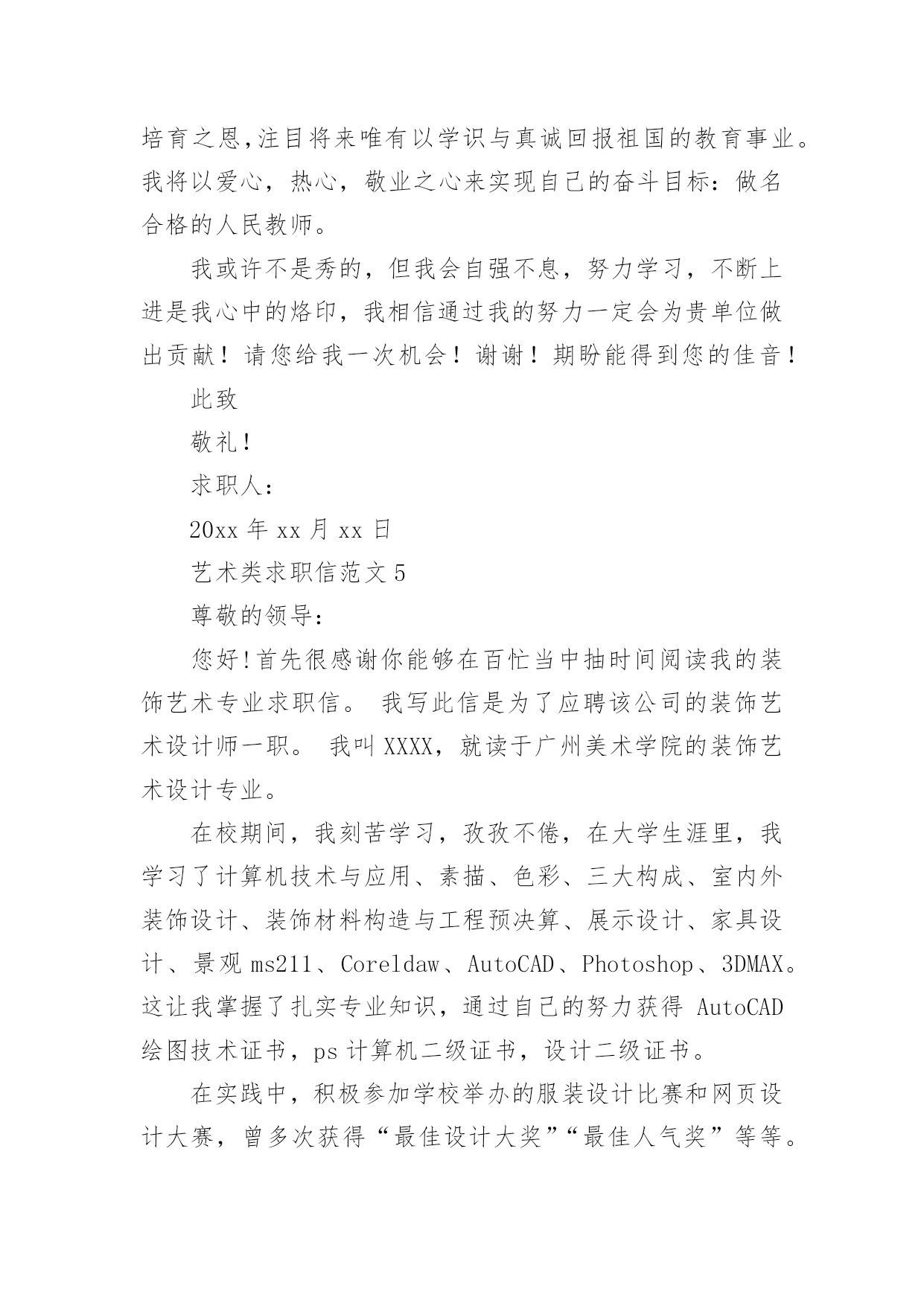 培育之恩,注目将来唯有以学识与真诚回报祖国的教育事业。我将以爱心，热心，敬业之心来实现自己的奋斗目标：做名合格的人民教师。

我或许不是秀的，但我会自强不息，努力学习，不断上进是我心中的烙印，我相信通过我的努力一定会为贵单位做出贡献！请您给我一次机会！谢谢！期盼能得到您的佳音！

此致

敬礼!

求职人：

20xx 年 xx 月 xx 日

艺术类求职信范文 5

尊敬的领导：

您好!首先很感谢你能够在百忙当中抽时间阅读我的装饰艺术专业求职信。 我写此信是为了应聘该公司的装饰艺术设计师一职。 我叫 XXXX，就读于广州美术学院的装饰艺术设计专业。

在校期间，我刻苦学习，孜孜不倦，在大学生涯里，我学习了计算机技术与应用、素描、色彩、三大构成、室内外装饰设计、装饰材料构造与工程预决算、展示设计、家具设计、景观 ms211、Coreldaw、AutoCAD、Photoshop、3DMAX。这让我掌握了扎实专业知识，通过自己的努力获得 AutoCAD 绘图技术证书，ps 计算机二级证书，设计二级证书。

在实践中，积极参加学校举办的服装设计比赛和网页设计大赛，曾多次获得“最佳设计大奖”“最佳人气奖”等等。